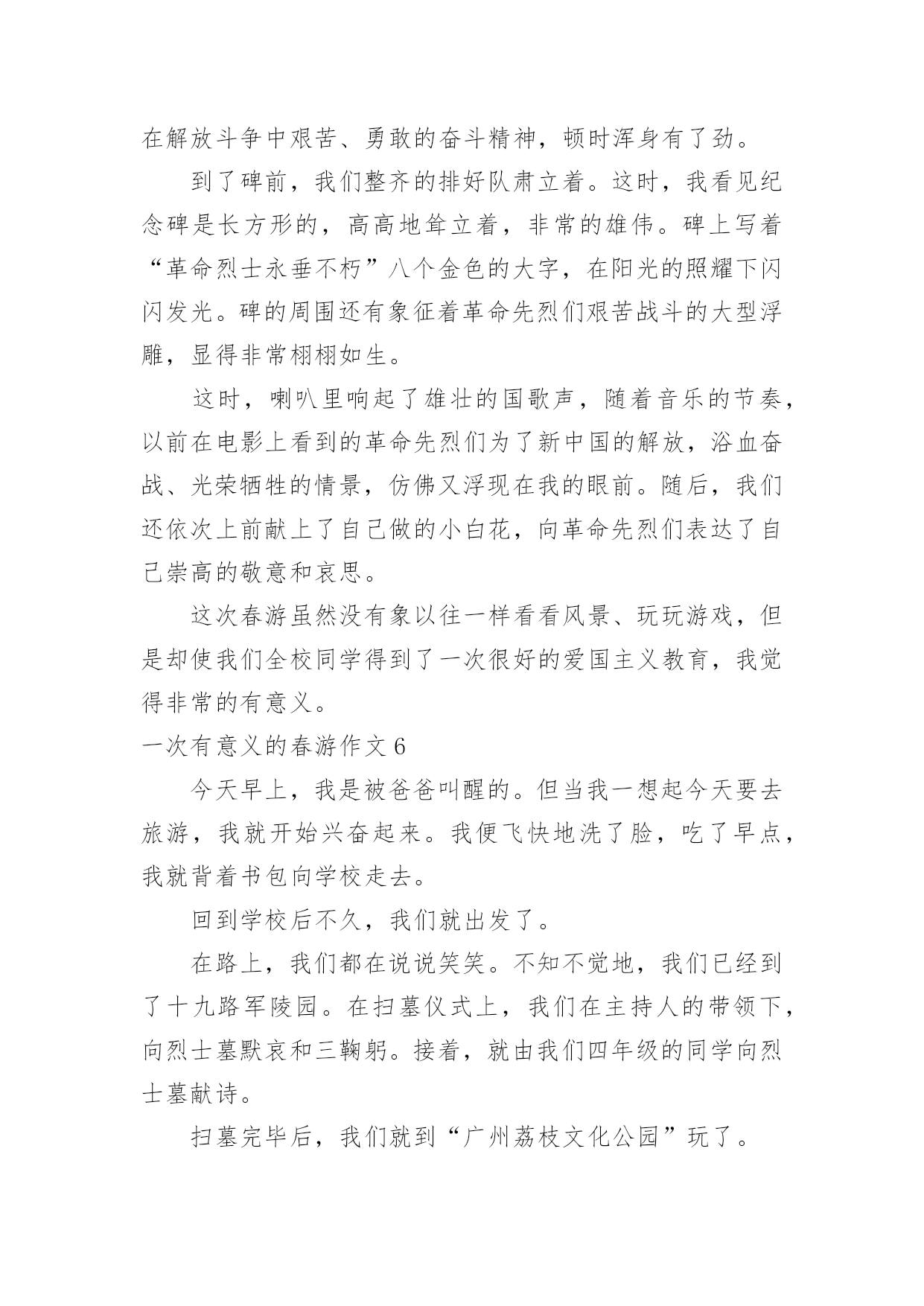 在解放斗争中艰苦、勇敢的奋斗精神，顿时浑身有了劲。

到了碑前，我们整齐的排好队肃立着。这时，我看见纪念碑是长方形的，高高地耸立着，非常的雄伟。碑上写着“革命烈士永垂不朽”八个金色的大字，在阳光的照耀下闪闪发光。碑的周围还有象征着革命先烈们艰苦战斗的大型浮雕，显得非常栩栩如生。

这时，喇叭里响起了雄壮的国歌声，随着音乐的节奏，以前在电影上看到的革命先烈们为了新中国的解放，浴血奋战、光荣牺牲的情景，仿佛又浮现在我的眼前。随后，我们还依次上前献上了自己做的小白花，向革命先烈们表达了自己崇高的敬意和哀思。

这次春游虽然没有象以往一样看看风景、玩玩游戏，但是却使我们全校同学得到了一次很好的爱国主义教育，我觉得非常的有意义。

一次有意义的春游作文 6

今天早上，我是被爸爸叫醒的。但当我一想起今天要去旅游，我就开始兴奋起来。我便飞快地洗了脸，吃了早点，我就背着书包向学校走去。

回到学校后不久，我们就出发了。

在路上，我们都在说说笑笑。不知不觉地，我们已经到了十九路军陵园。在扫墓仪式上，我们在主持人的带领下，向烈士墓默哀和三鞠躬。接着，就由我们四年级的同学向烈士墓献诗。

扫墓完毕后，我们就到“广州荔枝文化公园”玩了。